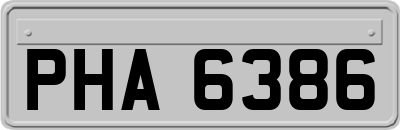 PHA 6386